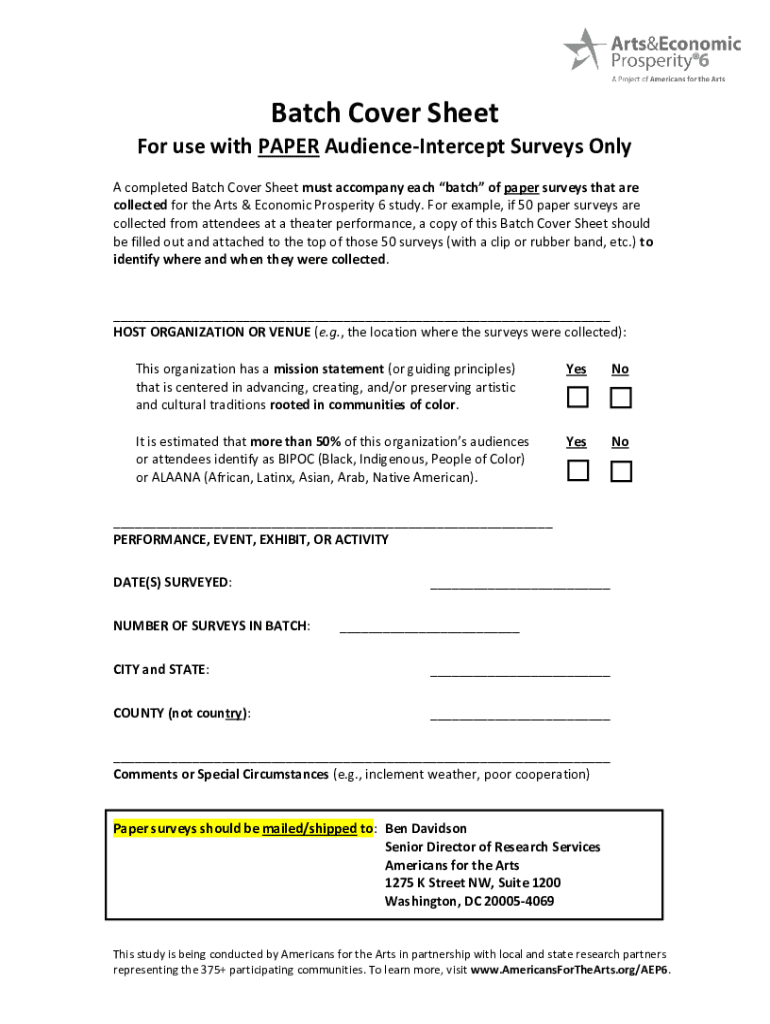 Arts&Economic Prosperity®6
A Project of Americans for the Arts

Batch Cover Sheet

For use with PAPER Audience-Intercept Surveys Only

A completed Batch Cover Sheet must accompany each "batch" of paper surveys that are collected for the Arts & Economic Prosperity 6 study. For example, if 50 paper surveys are collected from attendees at a theater performance, a copy of this Batch Cover Sheet should be filled out and attached to the top of those 50 surveys (with a clip or rubber band, etc.) to identify where and when they were collected.

HOST ORGANIZATION OR VENUE (e.g., the location where the surveys were collected):

This organization has a mission statement (or guiding principles) that is centered in advancing, creating, and/or preserving artistic and cultural traditions rooted in communities of color.

Yes No

It is estimated that more than 50% of this organization's audiences or attendees identify as BIPOC (Black, Indigenous, People of Color) or ALAANA (African, Latinx, Asian, Arab, Native American).

Yes No

PERFORMANCE, EVENT, EXHIBIT, OR ACTIVITY

DATE(S) SURVEYED:

NUMBER OF SURVEYS IN BATCH:

CITY and STATE:

COUNTY (not country):

Comments or Special Circumstances (e.g., inclement weather, poor cooperation)

Paper surveys should be mailed/shipped to: Ben Davidson
Senior Director of Research Services
Americans for the Arts
1275 K Street NW, Suite 1200
Washington, DC 20005-4069

This study is being conducted by Americans for the Arts in partnership with local and state research partners representing the 375+ participating communities. To learn more, visit www.AmericansForTheArts.org/AEP6.